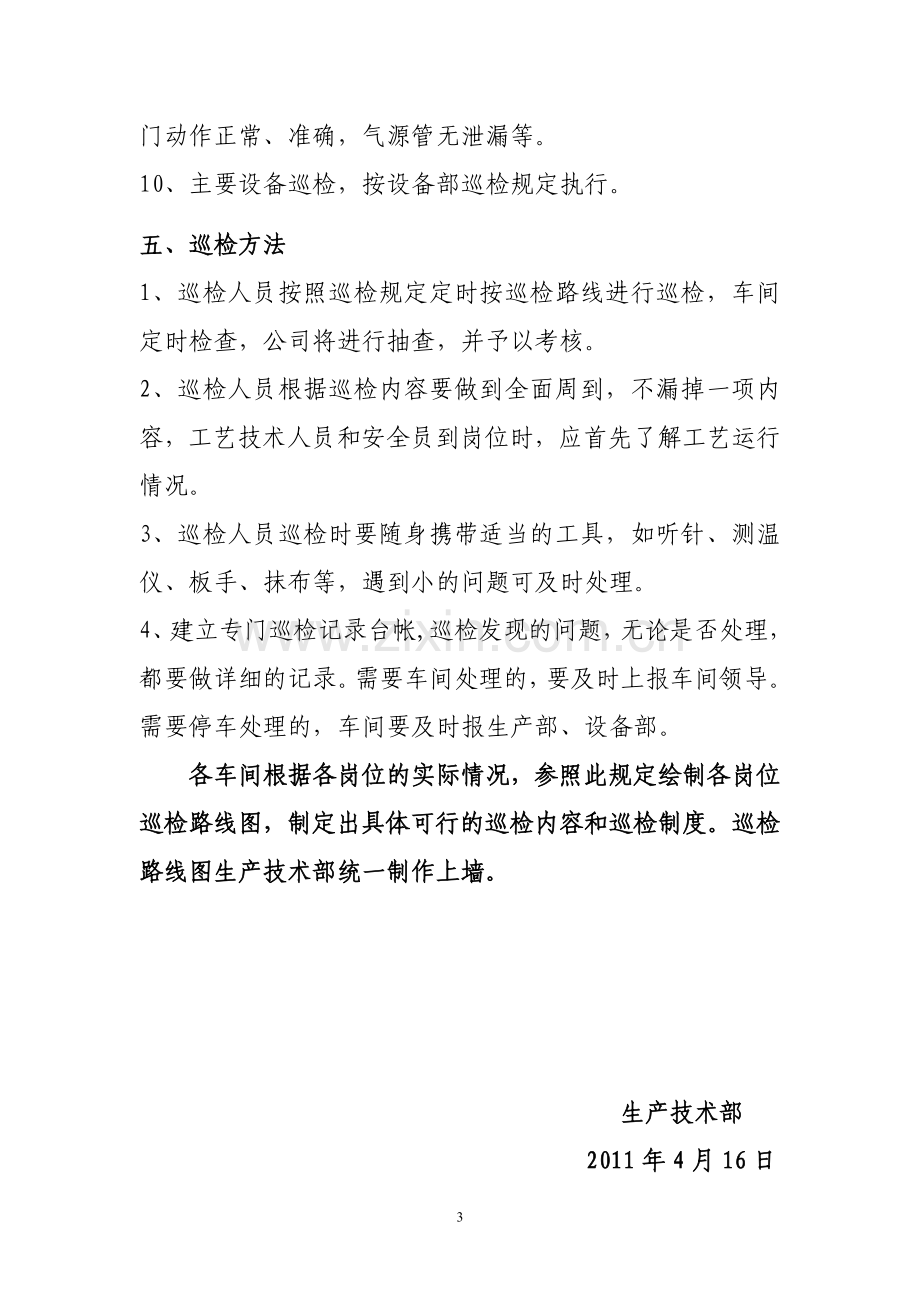 门动作正常、准确，气源管无泄漏等。

10、主要设备巡检，按设备部巡检规定执行。

五、巡检方法

1、巡检人员按照巡检规定定时按巡检路线进行巡检，车间定时检查，公司将进行抽查，并予以考核。

2、巡检人员根据巡检内容要做到全面周到，不漏掉一项内容，工艺技术人员和安全员到岗位时，应首先了解工艺运行情况。

3、巡检人员巡检时要随身携带适当的工具，如听针、测温仪、板手、抹布等，遇到小的问题可及时处理。

4、建立专门巡检记录台帐，巡检发现的问题，无论是否处理，都要做详细的记录。需要车间处理的，要及时上报车间领导。需要停车处理的，车间要及时报生产部、设备部。

各车间根据各岗位的实际情况，参照此规定绘制各岗位巡检路线图，制定出具体可行的巡检内容和巡检制度。巡检路线图生产技术部统一制作上墙。

生产技术部

2011年4月16日

3

www.zixin.com.cn